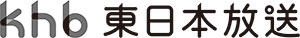 khb 東日本放送